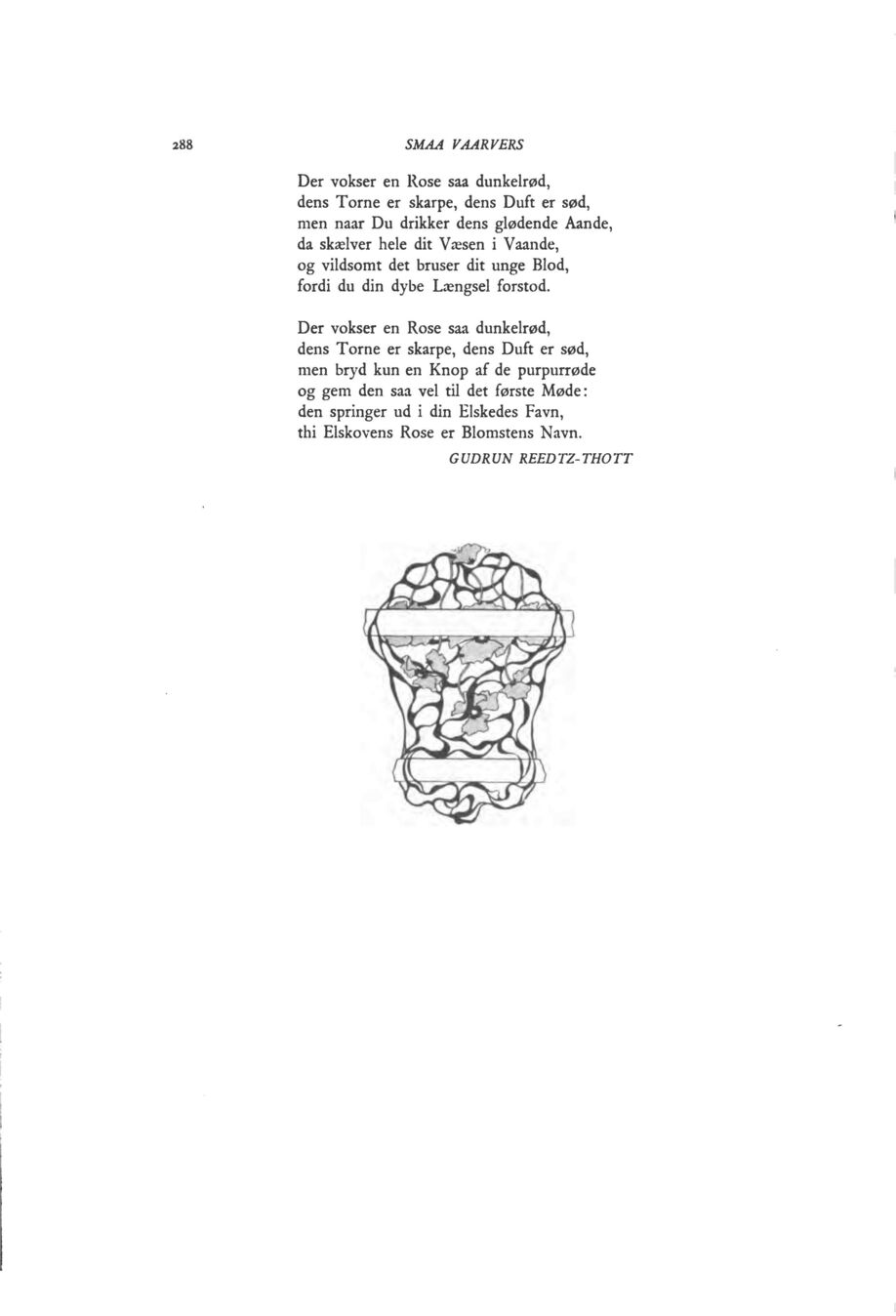 288 SMAA VAARVERS

Der vokser en Rose saa dunkelrød,
dens Torne er skarpe, dens Duft er sød,
men naar Du drikker dens glødende Aande,
da skælver hele dit Væsen i Vaande,
og vildsomt det bruser dit unge Blod,
fordi du din dybe Længsel forstod.

Der vokser en Rose saa dunkelrød,
dens Torne er skarpe, dens Duft er sød,
men bryd kun en Knop af de purpurrøde
og gem den saa vel til det første Møde:
den springer ud i din Elskedes Favn,
thi Elskovens Rose er Blomstens Navn.

GUDRUN REEDTZ-THOTT